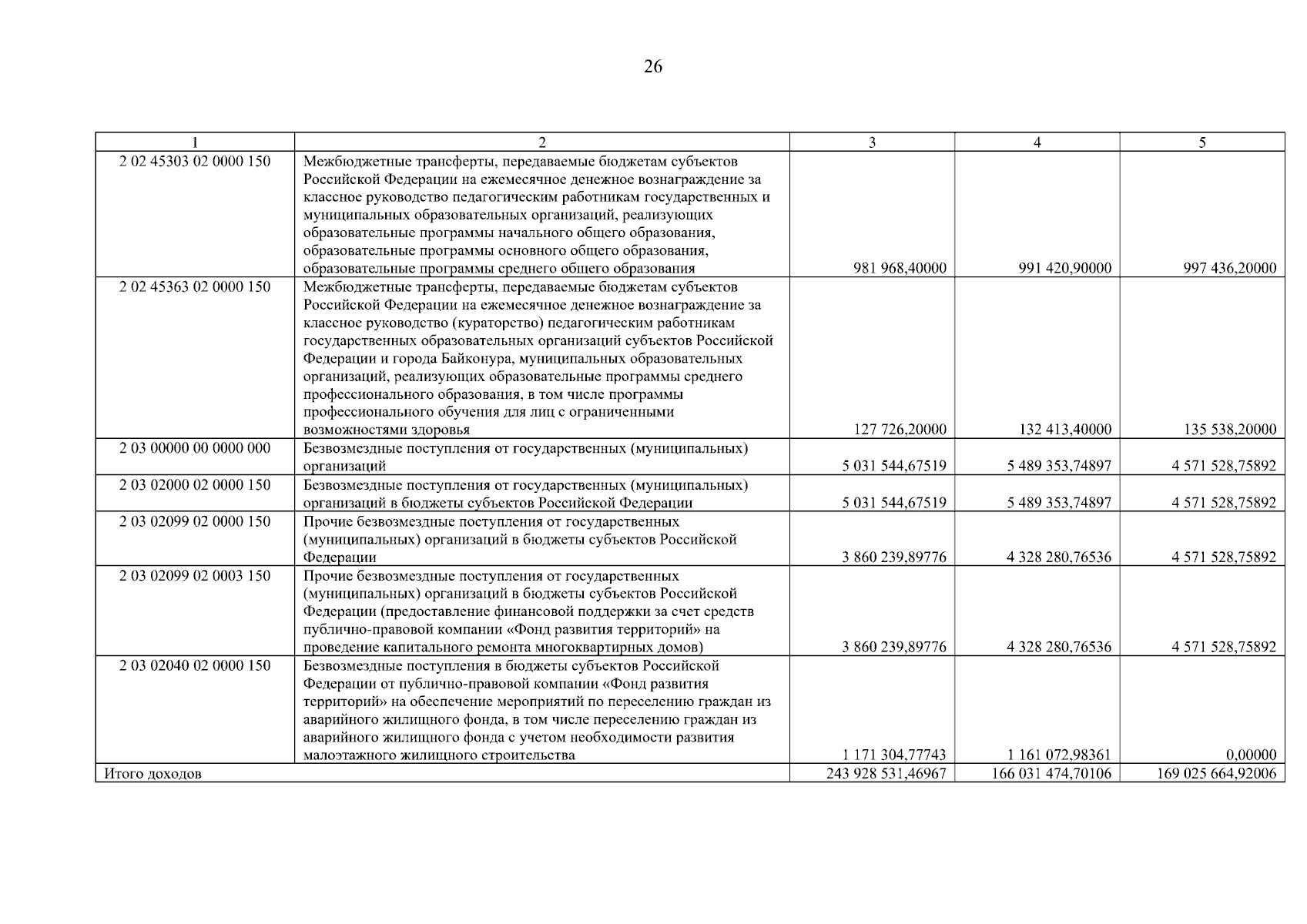 26

| 1 | 2 | 3 | 4 | 5 |
|---|---|---|---|---|
| 2 02 45303 02 0000 150 | Межбюджетные трансферты, передаваемые бюджетам субъектов Российской Федерации на ежемесячное денежное вознаграждение за классное руководство педагогическим работникам государственных и муниципальных образовательных организаций, реализующих образовательные программы начального общего образования, образовательные программы основного общего образования, образовательные программы среднего общего образования | 981 968,40000 | 991 420,90000 | 997 436,20000 |
| 2 02 45363 02 0000 150 | Межбюджетные трансферты, передаваемые бюджетам субъектов Российской Федерации на ежемесячное денежное вознаграждение за классное руководство (кураторство) педагогическим работникам государственных образовательных организаций субъектов Российской Федерации и города Байконура, муниципальных образовательных организаций, реализующих образовательные программы среднего профессионального образования, в том числе программы профессионального обучения для лиц с ограниченными возможностями здоровья | 127 726,20000 | 132 413,40000 | 135 538,20000 |
| 2 03 00000 00 0000 000 | Безвозмездные поступления от государственных (муниципальных) организаций | 5 031 544,67519 | 5 489 353,74897 | 4 571 528,75892 |
| 2 03 02000 02 0000 150 | Безвозмездные поступления от государственных (муниципальных) организаций в бюджеты субъектов Российской Федерации | 5 031 544,67519 | 5 489 353,74897 | 4 571 528,75892 |
| 2 03 02099 02 0000 150 | Прочие безвозмездные поступления от государственных (муниципальных) организаций в бюджеты субъектов Российской Федерации | 3 860 239,89776 | 4 328 280,76536 | 4 571 528,75892 |
| 2 03 02099 02 0003 150 | Прочие безвозмездные поступления от государственных (муниципальных) организаций в бюджеты субъектов Российской Федерации (предоставление финансовой поддержки за счет средств публично-правовой компании «Фонд развития территорий» на проведение капитального ремонта многоквартирных домов) | 3 860 239,89776 | 4 328 280,76536 | 4 571 528,75892 |
| 2 03 02040 02 0000 150 | Безвозмездные поступления в бюджеты субъектов Российской Федерации от публично-правовой компании «Фонд развития территорий» на обеспечение мероприятий по переселению граждан из аварийного жилищного фонда, в том числе переселению граждан из аварийного жилищного фонда с учетом необходимости развития малоэтажного жилищного строительства | 1 171 304,77743 | 1 161 072,98361 | 0,00000 |
| Итого доходов | | 243 928 531,46967 | 166 031 474,70106 | 169 025 664,92006 |